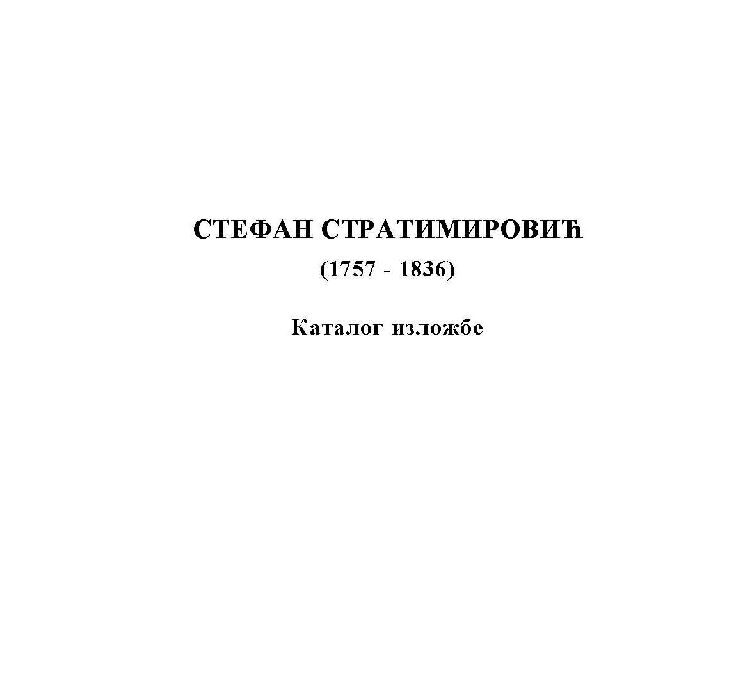 СТЕФАН СТРАТИМИРОВИЋ

(1757 - 1836)

Каталог изложбе